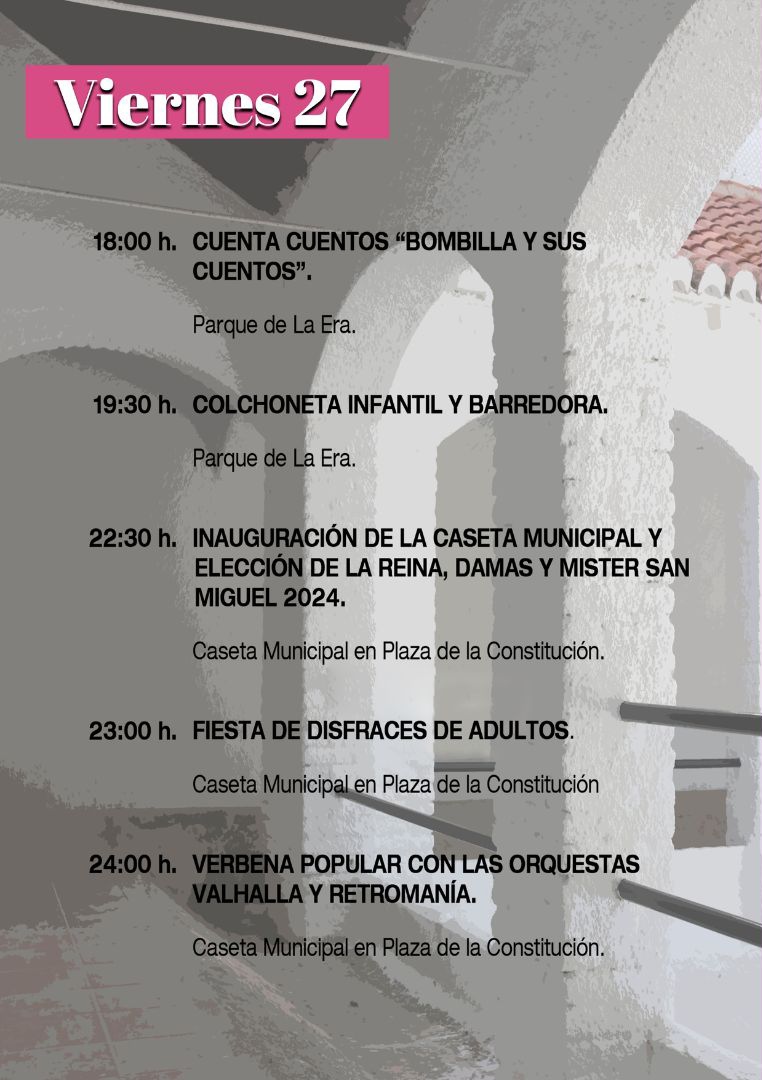 Viernes 27

18:00 h. CUENTA CUENTOS “BOMBILLA Y SUS CUENTOS”.

Parque de La Era.

19:30 h. COLCHONETA INFANTIL Y BARREDORA.

Parque de La Era.

22:30 h. INAUGURACIÓN DE LA CASETA MUNICIPAL Y ELECCIÓN DE LA REINA, DAMAS Y MISTER SAN MIGUEL 2024.

Caseta Municipal en Plaza de la Constitución.

23:00 h. FIESTA DE DISFRACES DE ADULTOS.

Caseta Municipal en Plaza de la Constitución

24:00 h. VERBENA POPULAR CON LAS ORQUESTAS VALHALLA Y RETROMANÍA.

Caseta Municipal en Plaza de la Constitución.